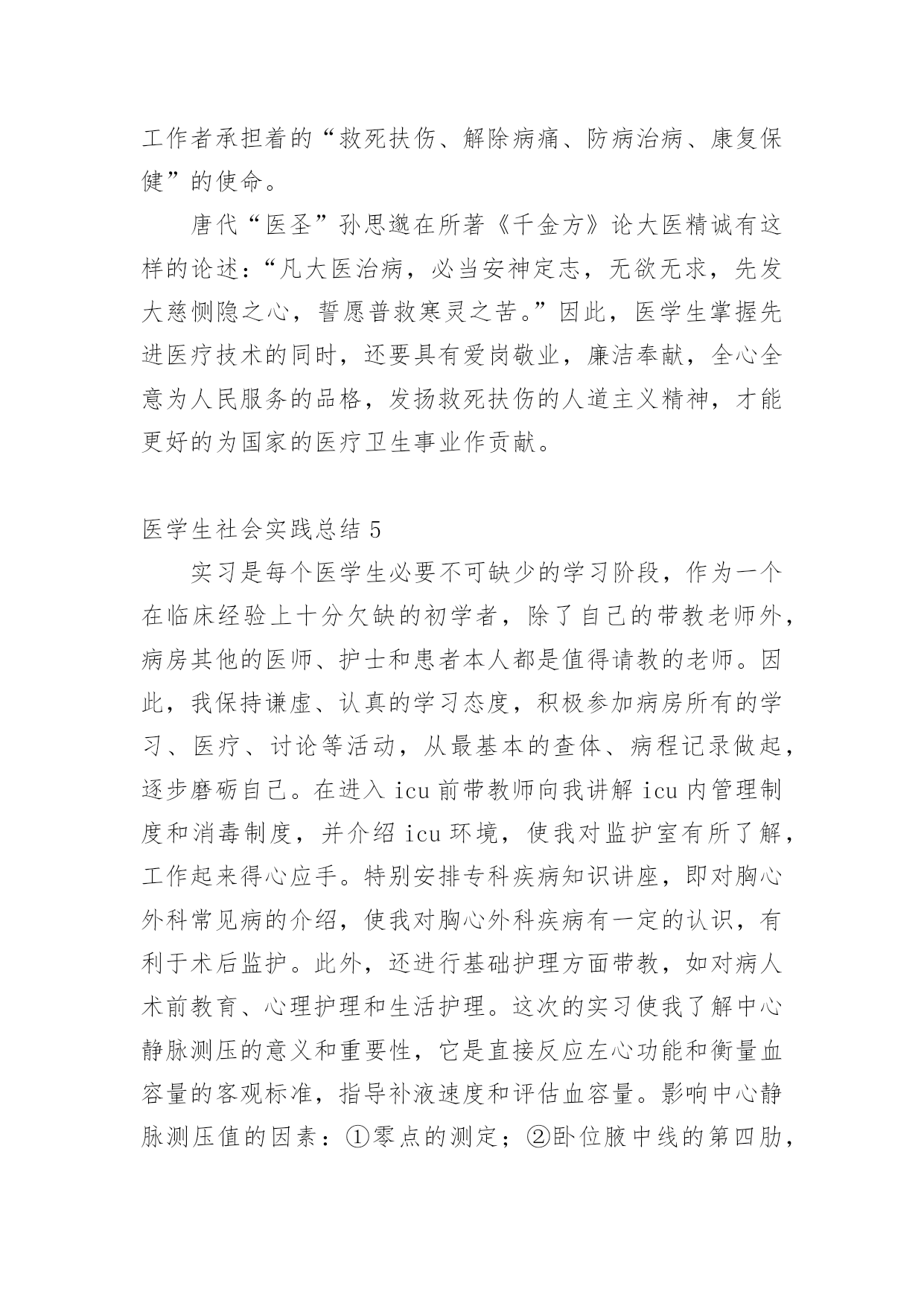 工作者承担着的“救死扶伤、解除病痛、防病治病、康复保健”的使命。

唐代“医圣”孙思邈在所著《千金方》论大医精诚有这样的论述：“凡大医治病，必当安神定志，无欲无求，先发大慈恻隐之心，誓愿普救寒灵之苦。”因此，医学生掌握先进医疗技术的同时，还要具有爱岗敬业，廉洁奉献，全心全意为人民服务的品格，发扬救死扶伤的人道主义精神，才能更好的为国家的医疗卫生事业作贡献。

医学生社会实践总结 5

实习是每个医学生必要不可缺少的学习阶段，作为一个在临床经验上十分欠缺的初学者，除了自己的带教老师外，病房其他的医师、护士和患者本人都是值得请教的老师。因此，我保持谦虚、认真的学习态度，积极参加病房所有的学习、医疗、讨论等活动，从最基本的查体、病程记录做起，逐步磨砺自己。在进入 icu 前带教师向我讲解 icu 内管理制度和消毒制度，并介绍 icu 环境，使我对监护室有所了解，工作起来得心应手。特别安排专科疾病知识讲座，即对胸心外科常见病的介绍，使我对胸心外科疾病有一定的认识，有利于术后监护。此外，还进行基础护理方面带教，如对病人术前教育、心理护理和生活护理。这次的实习使我了解中心静脉测压的意义和重要性，它是直接反应左心功能和衡量血容量的客观标准，指导补液速度和评估血容量。影响中心静脉测压值的因素：①零点的测定；②卧位腋中线的第四肋，